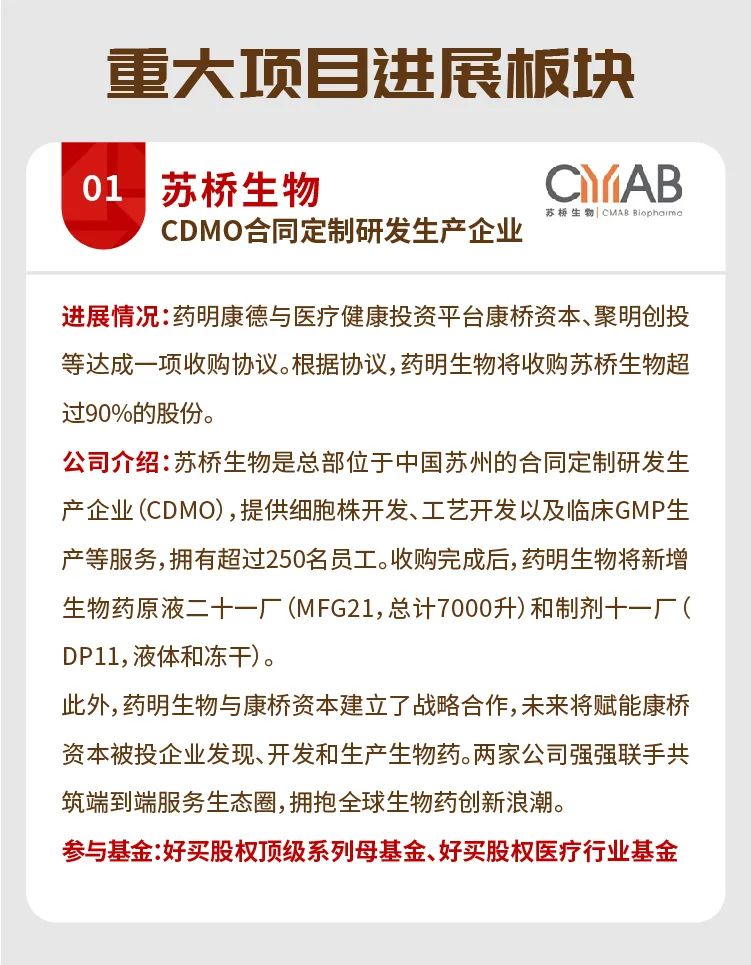 重大项目进展板块

01 苏桥生物
CDMO合同定制研发生产企业

CMAB
苏桥生物 | CMAB Biopharma

进展情况：药明康德与医疗健康投资平台康桥资本、聚明创投等达成一项收购协议。根据协议，药明生物将收购苏桥生物超过90%的股份。

公司介绍：苏桥生物是总部位于中国苏州的合同定制研发生产企业（CDMO），提供细胞株开发、工艺开发以及临床GMP生产等服务，拥有超过250名员工。收购完成后，药明生物将新增生物药原液二十一厂（MFG21，总计7000升）和制剂十一厂（DP11，液体和冻干）。

此外，药明生物与康桥资本建立了战略合作，未来将赋能康桥资本被投企业发现、开发和生产生物药。两家公司强强联手共筑端到端服务生态圈，拥抱全球生物药创新浪潮。

参与基金：好买股权顶级系列母基金、好买股权医疗行业基金